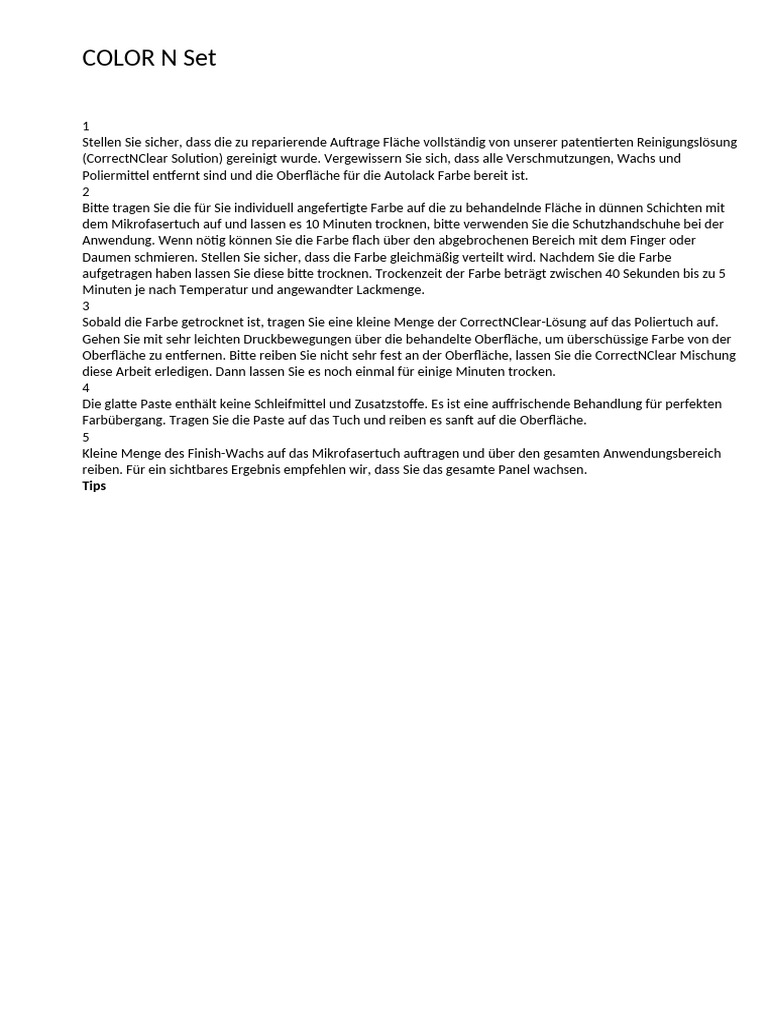 COLOR N Set

1
Stellen Sie sicher, dass die zu reparierende Auftrage Fläche vollständig von unserer patentierten Reinigungslösung (CorrectNClear Solution) gereinigt wurde. Vergewissern Sie sich, dass alle Verschmutzungen, Wachs und Poliermittel entfernt sind und die Oberfläche für die Autolack Farbe bereit ist.
2
Bitte tragen Sie die für Sie individuell angefertigte Farbe auf die zu behandelnde Fläche in dünnen Schichten mit dem Mikrofasertuch auf und lassen es 10 Minuten trocknen, bitte verwenden Sie die Schutzhandschuhe bei der Anwendung. Wenn nötig können Sie die Farbe flach über den abgebrochenen Bereich mit dem Finger oder Daumen schmieren. Stellen Sie sicher, dass die Farbe gleichmäßig verteilt wird. Nachdem Sie die Farbe aufgetragen haben lassen Sie diese bitte trocknen. Trockenzeit der Farbe beträgt zwischen 40 Sekunden bis zu 5 Minuten je nach Temperatur und angewandter Lackmenge.
3
Sobald die Farbe getrocknet ist, tragen Sie eine kleine Menge der CorrectNClear-Lösung auf das Poliertuch auf. Gehen Sie mit sehr leichten Druckbewegungen über die behandelte Oberfläche, um überschüssige Farbe von der Oberfläche zu entfernen. Bitte reiben Sie nicht sehr fest an der Oberfläche, lassen Sie die CorrectNClear Mischung diese Arbeit erledigen. Dann lassen Sie es noch einmal für einige Minuten trocken.
4
Die glatte Paste enthält keine Schleifmittel und Zusatzstoffe. Es ist eine auffrischende Behandlung für perfekten Farbübergang. Tragen Sie die Paste auf das Tuch und reiben es sanft auf die Oberfläche.
5
Kleine Menge des Finish-Wachs auf das Mikrofasertuch auftragen und über den gesamten Anwendungsbereich reiben. Für ein sichtbares Ergebnis empfehlen wir, dass Sie das gesamte Panel wachsen.
Tips